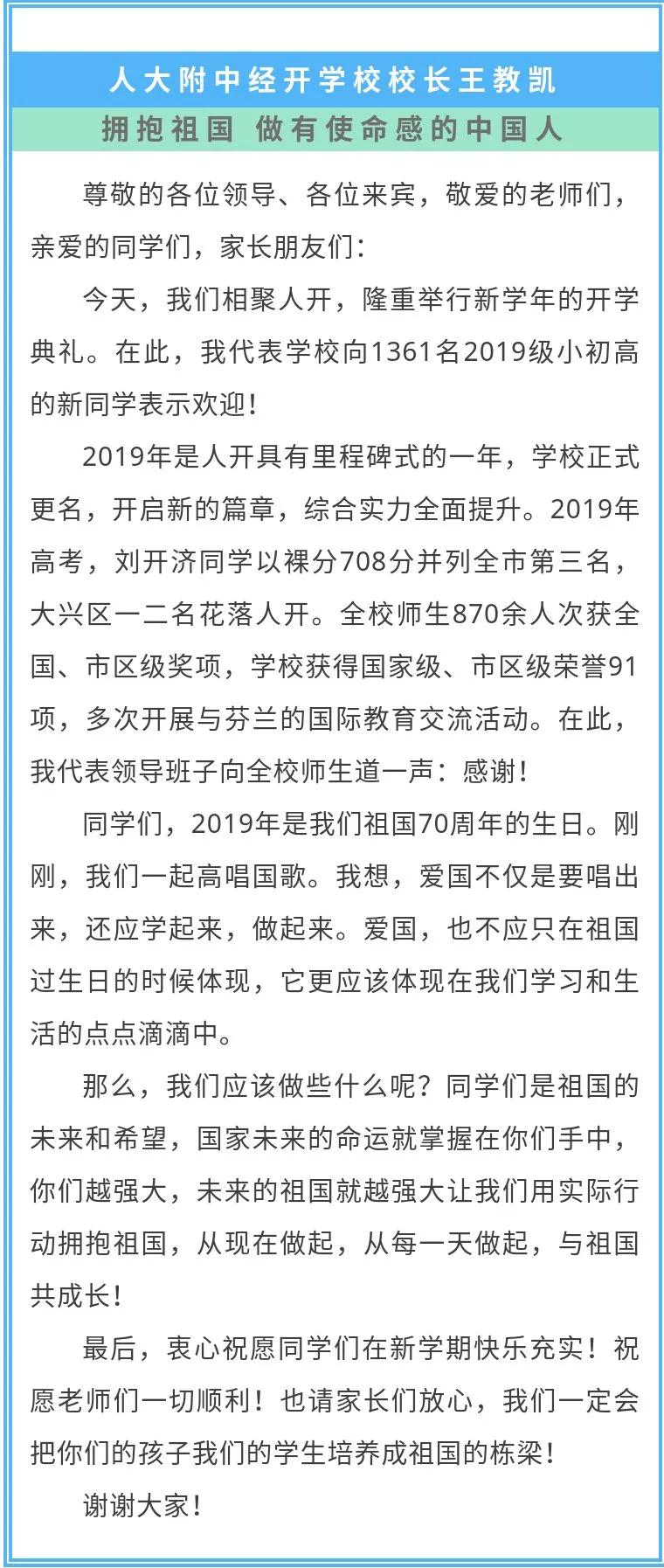 人大附中经开学校校长王教凯

拥抱祖国 做有使命感的中国人

尊敬的各位领导、各位来宾，敬爱的老师们，亲爱的同学们，家长朋友们：

今天，我们相聚人开，隆重举行新学年的开学典礼。在此，我代表学校向1361名2019级小初高的新同学表示欢迎！

2019年是人开具有里程碑式的一年，学校正式更名，开启新的篇章，综合实力全面提升。2019年高考，刘开济同学以裸分708分并列全市第三名，大兴区一二名花落人开。全校师生870余人次获全国、市区级奖项，学校获得国家级、市区级荣誉91项，多次开展与芬兰的国际教育交流活动。在此，我代表领导班子向全校师生道一声：感谢！

同学们，2019年是我们祖国70周年的生日。刚刚，我们一起高唱国歌。我想，爱国不仅是要唱出来，还应学起来，做起来。爱国，也不应只在祖国过生日的时候体现，它更应该体现在我们学习和生活的点点滴滴中。

那么，我们应该做些什么呢？同学们是祖国的未来和希望，国家未来的命运就掌握在你们手中，你们越强大，未来的祖国就越强大让我们用实际行动拥抱祖国，从现在做起，从每一天做起，与祖国共成长！

最后，衷心祝愿同学们在新学期快乐充实！祝愿老师们一切顺利！也请家长们放心，我们一定会把你们的孩子我们的学生培养成祖国的栋梁！

谢谢大家！